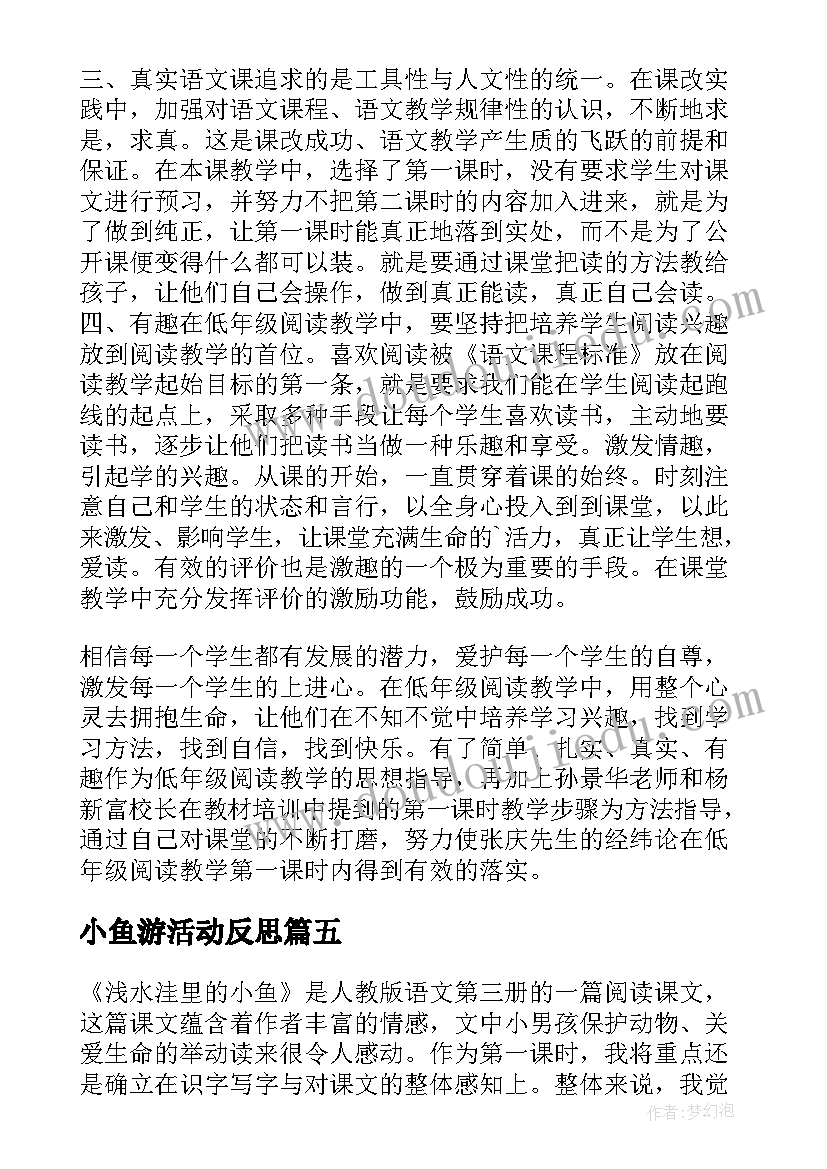 三、真实语文课追求的是工具性与人文性的统一。在课改实践中，加强对语文课程、语文教学规律性的认识，不断地求是，求真。这是课改成功、语文教学产生质的飞跃的前提和保证。在本课教学中，选择了第一课时，没有要求学生对课文进行预习，并努力不把第二课时的内容加入进来，就是为了做到纯正，让第一课时能真正地落到实处，而不是为了公开课便变得什么都可以装。就是要通过课堂把读的方法教给孩子，让他们自己会操作，做到真正能读，真正自己会读。四、有趣在低年级阅读教学中，要坚持把培养学生阅读兴趣放到阅读教学的首位。喜欢阅读被《语文课程标准》放在阅读教学起始目标的第一条，就是要求我们能在学生阅读起跑线的起点上，采取多种手段让每个学生喜欢读书，主动地要读书，逐步让他们把读书当做一种乐趣和享受。激发情趣，引起学的兴趣。从课的开始，一直贯穿着课的始终。时刻注意自己和学生的状态和言行，以全身心投入到到课堂，以此来激发、影响学生，让课堂充满生命的`活力，真正让学生想，爱读。有效的评价也是激趣的一个极为重要的手段。在课堂教学中充分发挥评价的激励功能，鼓励成功。

相信每一个学生都有发展的潜力，爱护每一个学生的自尊，激发每一个学生的上进心。在低年级阅读教学中，用整个心灵去拥抱生命，让他们在不知不觉中培养学习兴趣，找到学习方法，找到自信，找到快乐。有了简单、扎实、真实、有趣作为低年级阅读教学的思想指导，再加上孙景华老师和杨新富校长在教材培训中提到的第一课时教学步骤为方法指导，通过自己对课堂的不断打磨，努力使张庆先生的经纬论在低年级阅读教学第一课时内得到有效的落实。

小鱼游活动反思篇五

《浅水洼里的小鱼》是人教版语文第三册的一篇阅读课文，这篇课文蕴含着作者丰富的情感，文中小男孩保护动物、关爱生命的举动读来很令人感动。作为第一课时，我将重点还是确立在识字写字与对课文的整体感知上。整体来说，我觉

作者：梦幻泡